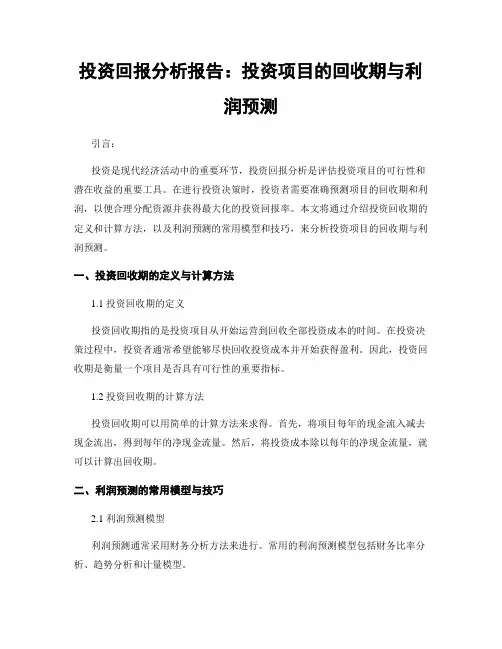 投资回报分析报告：投资项目的回收期与利润预测

引言：

投资是现代经济活动中的重要环节，投资回报分析是评估投资项目的可行性和潜在收益的重要工具。在进行投资决策时，投资者需要准确预测项目的回收期和利润，以便合理分配资源并获得最大化的投资回报率。本文将通过介绍投资回收期的定义和计算方法，以及利润预测的常用模型和技巧，来分析投资项目的回收期与利润预测。

一、投资回收期的定义与计算方法

1.1 投资回收期的定义

投资回收期指的是投资项目从开始运营到回收全部投资成本的时间。在投资决策过程中，投资者通常希望能够尽快回收投资成本并开始获得盈利。因此，投资回收期是衡量一个项目是否具有可行性的重要指标。

1.2 投资回收期的计算方法

投资回收期可以用简单的计算方法来求得。首先，将项目每年的现金流入减去现金流出，得到每年的净现金流量。然后，将投资成本除以每年的净现金流量，就可以计算出回收期。

二、利润预测的常用模型与技巧

2.1 利润预测模型

利润预测通常采用财务分析方法来进行。常用的利润预测模型包括财务比率分析、趋势分析和计量模型。